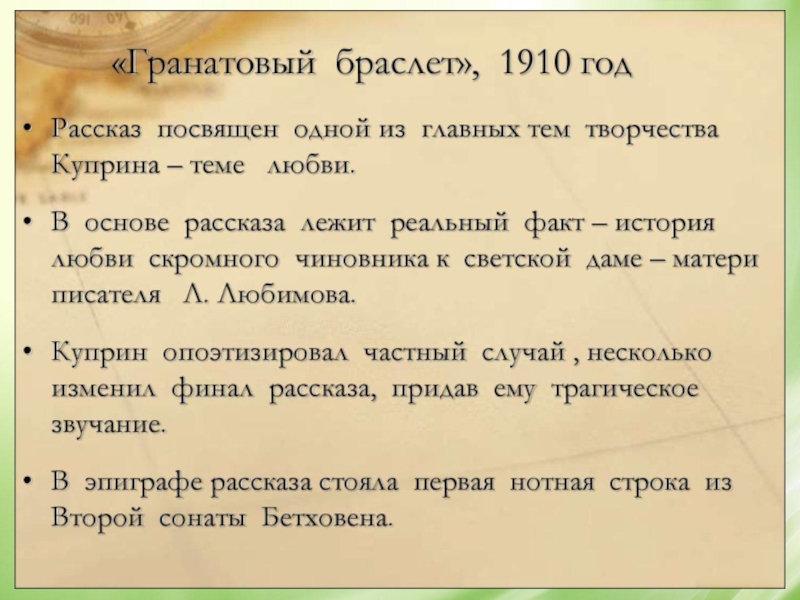 «Гранатовый браслет», 1910 год

• Рассказ посвящен одной из главных тем творчества Куприна – теме любви.

• В основе рассказа лежит реальный факт – история любви скромного чиновника к светской даме – матери писателя Л. Любимова.

• Куприн опоэтизировал частный случай , несколько изменил финал рассказа, придав ему трагическое звучание.

• В эпиграфе рассказа стояла первая нотная строка из Второй сонаты Бетховена.